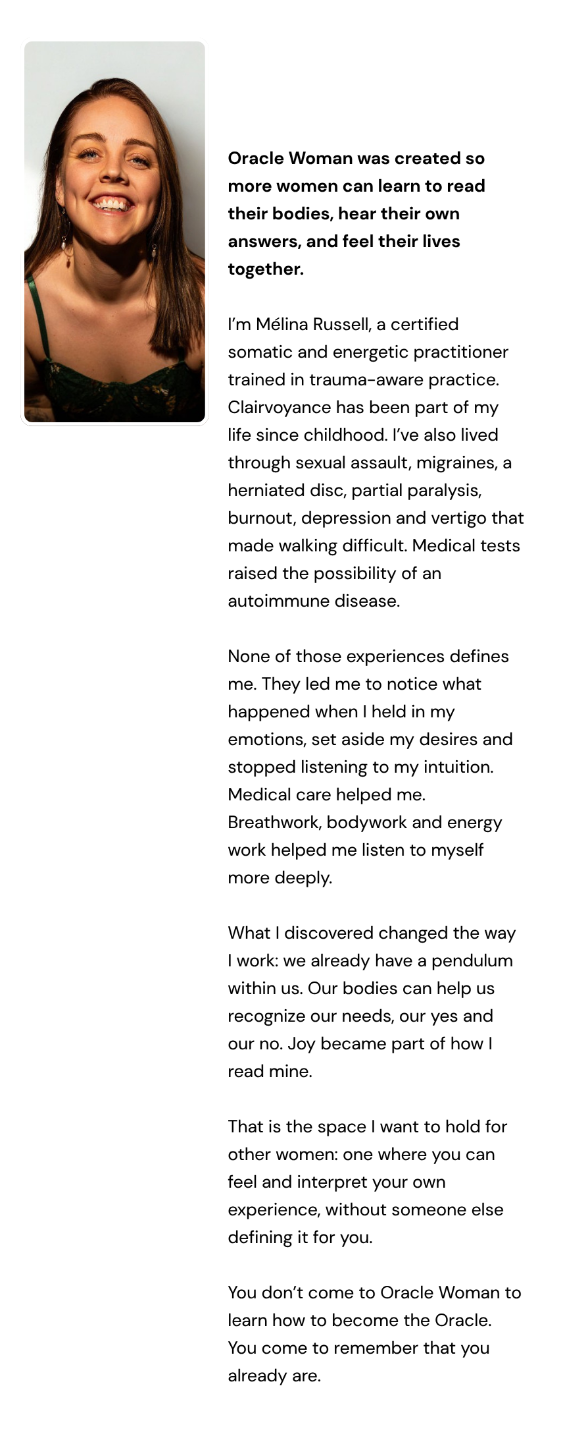 Oracle Woman was created so more women can learn to read their bodies, hear their own answers, and feel their lives together.

I'm Mélina Russell, a certified somatic and energetic practitioner trained in trauma-aware practice. Clairvoyance has been part of my life since childhood. I've also lived through sexual assault, migraines, a herniated disc, partial paralysis, burnout, depression and vertigo that made walking difficult. Medical tests raised the possibility of an autoimmune disease.

None of those experiences defines me. They led me to notice what happened when I held in my emotions, set aside my desires and stopped listening to my intuition. Medical care helped me. Breathwork, bodywork and energy work helped me listen to myself more deeply.

What I discovered changed the way I work: we already have a pendulum within us. Our bodies can help us recognize our needs, our yes and our no. Joy became part of how I read mine.

That is the space I want to hold for other women: one where you can feel and interpret your own experience, without someone else defining it for you.

You don't come to Oracle Woman to learn how to become the Oracle. You come to remember that you already are.